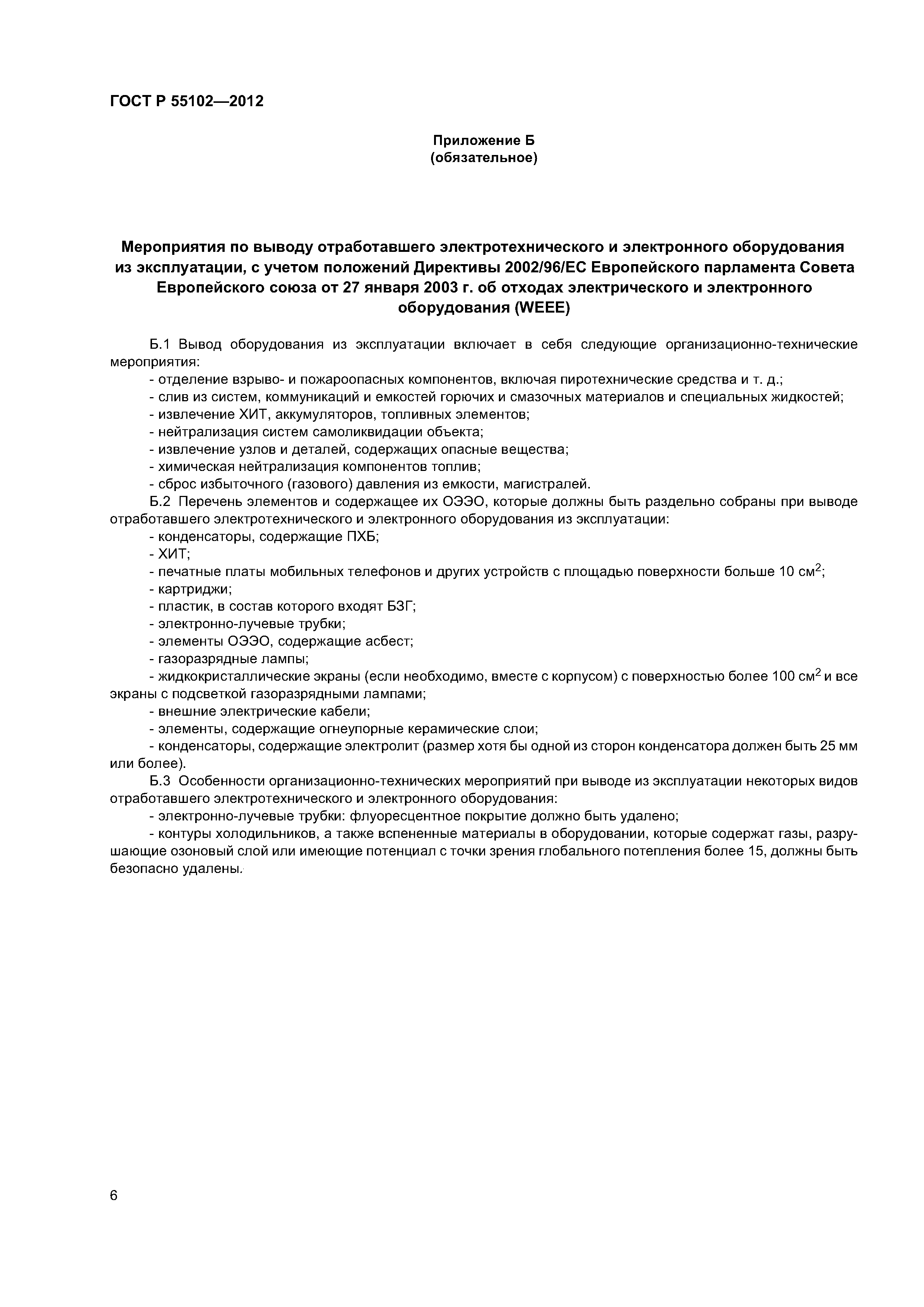 ГОСТ Р 55102—2012

Приложение Б
(обязательное)

Мероприятия по выводу отработавшего электротехнического и электронного оборудования из эксплуатации, с учетом положений Директивы 2002/96/ЕС Европейского парламента Совета Европейского союза от 27 января 2003 г. об отходах электрического и электронного оборудования (WEEE)

Б.1 Вывод оборудования из эксплуатации включает в себя следующие организационно-технические мероприятия:
- отделение взрыво- и пожароопасных компонентов, включая пиротехнические средства и т. д.;
- слив из систем, коммуникаций и емкостей горючих и смазочных материалов и специальных жидкостей;
- извлечение ХИТ, аккумуляторов, топливных элементов;
- нейтрализация систем самоликвидации объекта;
- извлечение узлов и деталей, содержащих опасные вещества;
- химическая нейтрализация компонентов топлив;
- сброс избыточного (газового) давления из емкости, магистралей.
Б.2 Перечень элементов и содержащее их ОЭЭО, которые должны быть раздельно собраны при выводе отработавшего электротехнического и электронного оборудования из эксплуатации:
- конденсаторы, содержащие ПХБ;
- ХИТ;
- печатные платы мобильных телефонов и других устройств с площадью поверхности больше 10 см$^2$;
- картриджи;
- пластик, в состав которого входят БЗГ;
- электронно-лучевые трубки;
- элементы ОЭЭО, содержащие асбест;
- газоразрядные лампы;
- жидкокристаллические экраны (если необходимо, вместе с корпусом) с поверхностью более 100 см$^2$ и все экраны с подсветкой газоразрядными лампами;
- внешние электрические кабели;
- элементы, содержащие огнеупорные керамические слои;
- конденсаторы, содержащие электролит (размер хотя бы одной из сторон конденсатора должен быть 25 мм или более).
Б.3 Особенности организационно-технических мероприятий при выводе из эксплуатации некоторых видов отработавшего электротехнического и электронного оборудования:
- электронно-лучевые трубки: флуоресцентное покрытие должно быть удалено;
- контуры холодильников, а также вспененные материалы в оборудовании, которые содержат газы, разрушающие озоновый слой или имеющие потенциал с точки зрения глобального потепления более 15, должны быть безопасно удалены.

6